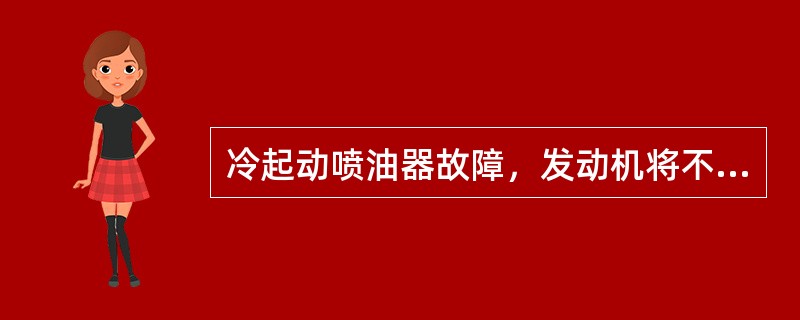 冷起动喷油器故障，发动机将不...